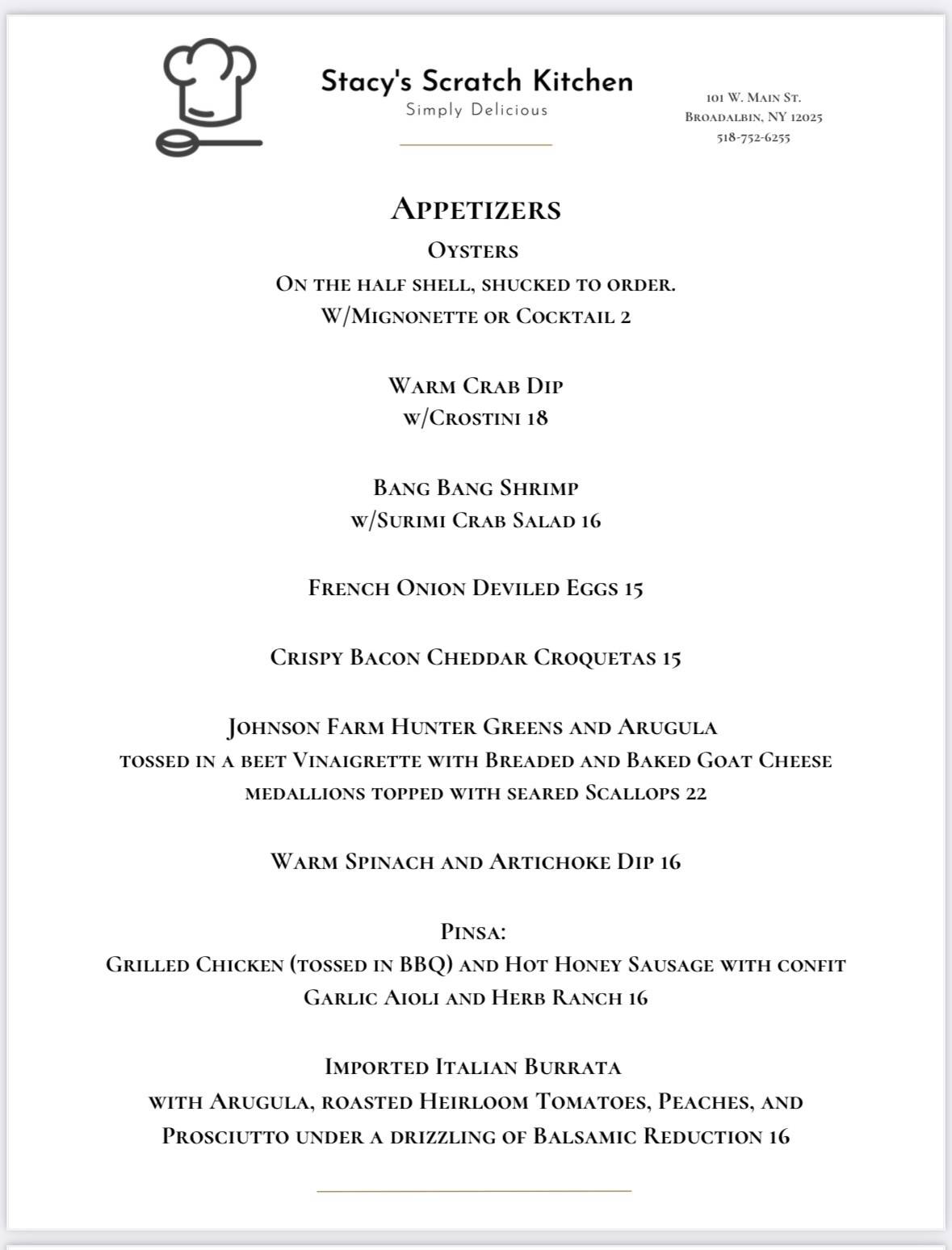 Stacy's Scratch Kitchen
Simply Delicious

101 W. Main St.
Broadalbin, NY 12025
518-752-6255

Appetizers

Oysters
On the half shell, shucked to order.
W/Mignonette or Cocktail 2

Warm Crab Dip
w/Crostini 18

Bang Bang Shrimp
w/Surimi Crab Salad 16

French Onion Deviled Eggs 15

Crispy Bacon Cheddar Croquetas 15

Johnson Farm Hunter Greens and Arugula
tossed in a beet Vinaigrette with Breaded and Baked Goat Cheese medallions topped with seared Scallops 22

Warm Spinach and Artichoke Dip 16

Pinsa:
Grilled Chicken (tossed in BBQ) and Hot Honey Sausage with confit Garlic Aioli and Herb Ranch 16

Imported Italian Burrata
with Arugula, roasted Heirloom Tomatoes, Peaches, and Prosciutto under a drizzling of Balsamic Reduction 16